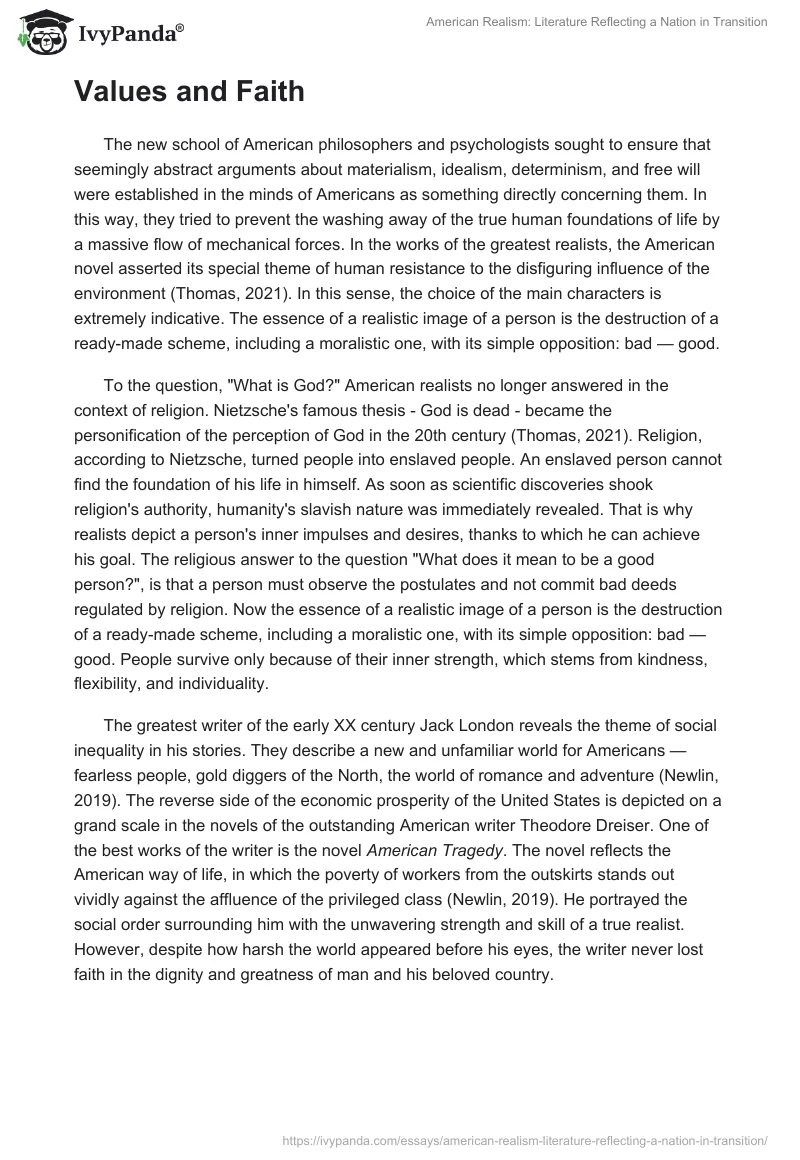 IvyPanda®

American Realism: Literature Reflecting a Nation in Transition

Values and Faith

The new school of American philosophers and psychologists sought to ensure that seemingly abstract arguments about materialism, idealism, determinism, and free will were established in the minds of Americans as something directly concerning them. In this way, they tried to prevent the washing away of the true human foundations of life by a massive flow of mechanical forces. In the works of the greatest realists, the American novel asserted its special theme of human resistance to the disfiguring influence of the environment (Thomas, 2021). In this sense, the choice of the main characters is extremely indicative. The essence of a realistic image of a person is the destruction of a ready-made scheme, including a moralistic one, with its simple opposition: bad — good.

To the question, "What is God?" American realists no longer answered in the context of religion. Nietzsche's famous thesis - God is dead - became the personification of the perception of God in the 20th century (Thomas, 2021). Religion, according to Nietzsche, turned people into enslaved people. An enslaved person cannot find the foundation of his life in himself. As soon as scientific discoveries shook religion's authority, humanity's slavish nature was immediately revealed. That is why realists depict a person's inner impulses and desires, thanks to which he can achieve his goal. The religious answer to the question "What does it mean to be a good person?", is that a person must observe the postulates and not commit bad deeds regulated by religion. Now the essence of a realistic image of a person is the destruction of a ready-made scheme, including a moralistic one, with its simple opposition: bad — good. People survive only because of their inner strength, which stems from kindness, flexibility, and individuality.

The greatest writer of the early XX century Jack London reveals the theme of social inequality in his stories. They describe a new and unfamiliar world for Americans — fearless people, gold diggers of the North, the world of romance and adventure (Newlin, 2019). The reverse side of the economic prosperity of the United States is depicted on a grand scale in the novels of the outstanding American writer Theodore Dreiser. One of the best works of the writer is the novel American Tragedy. The novel reflects the American way of life, in which the poverty of workers from the outskirts stands out vividly against the affluence of the privileged class (Newlin, 2019). He portrayed the social order surrounding him with the unwavering strength and skill of a true realist. However, despite how harsh the world appeared before his eyes, the writer never lost faith in the dignity and greatness of man and his beloved country.

https://ivypanda.com/essays/american-realism-literature-reflecting-a-nation-in-transition/